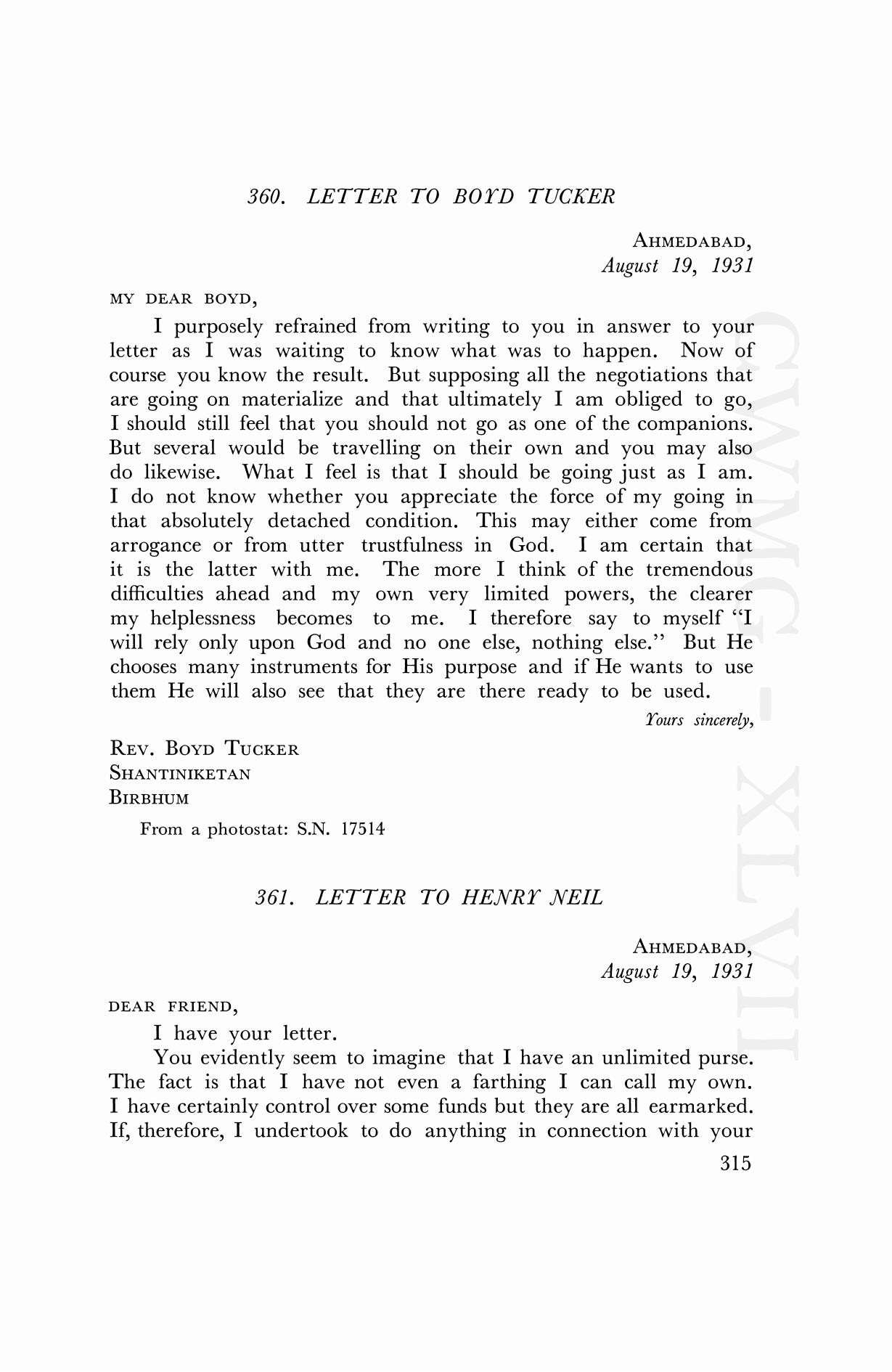 360. LETTER TO BOYD TUCKER

AHMEDABAD,
August 19, 1931

MY DEAR BOYD,

I purposely refrained from writing to you in answer to your letter as I was waiting to know what was to happen. Now of course you know the result. But supposing all the negotiations that are going on materialize and that ultimately I am obliged to go, I should still feel that you should not go as one of the companions. But several would be travelling on their own and you may also do likewise. What I feel is that I should be going just as I am. I do not know whether you appreciate the force of my going in that absolutely detached condition. This may either come from arrogance or from utter trustfulness in God. I am certain that it is the latter with me. The more I think of the tremendous difficulties ahead and my own very limited powers, the clearer my helplessness becomes to me. I therefore say to myself "I will rely only upon God and no one else, nothing else." But He chooses many instruments for His purpose and if He wants to use them He will also see that they are there ready to be used.

Yours sincerely,

REV. BOYD TUCKER
SHANTINIKETAN
BIRBHUM

From a photostat: S.N. 17514

361. LETTER TO HENRY NEIL

AHMEDABAD,
August 19, 1931

DEAR FRIEND,

I have your letter.

You evidently seem to imagine that I have an unlimited purse. The fact is that I have not even a farthing I can call my own. I have certainly control over some funds but they are all earmarked. If, therefore, I undertook to do anything in connection with your

315

CWMG - XLVII